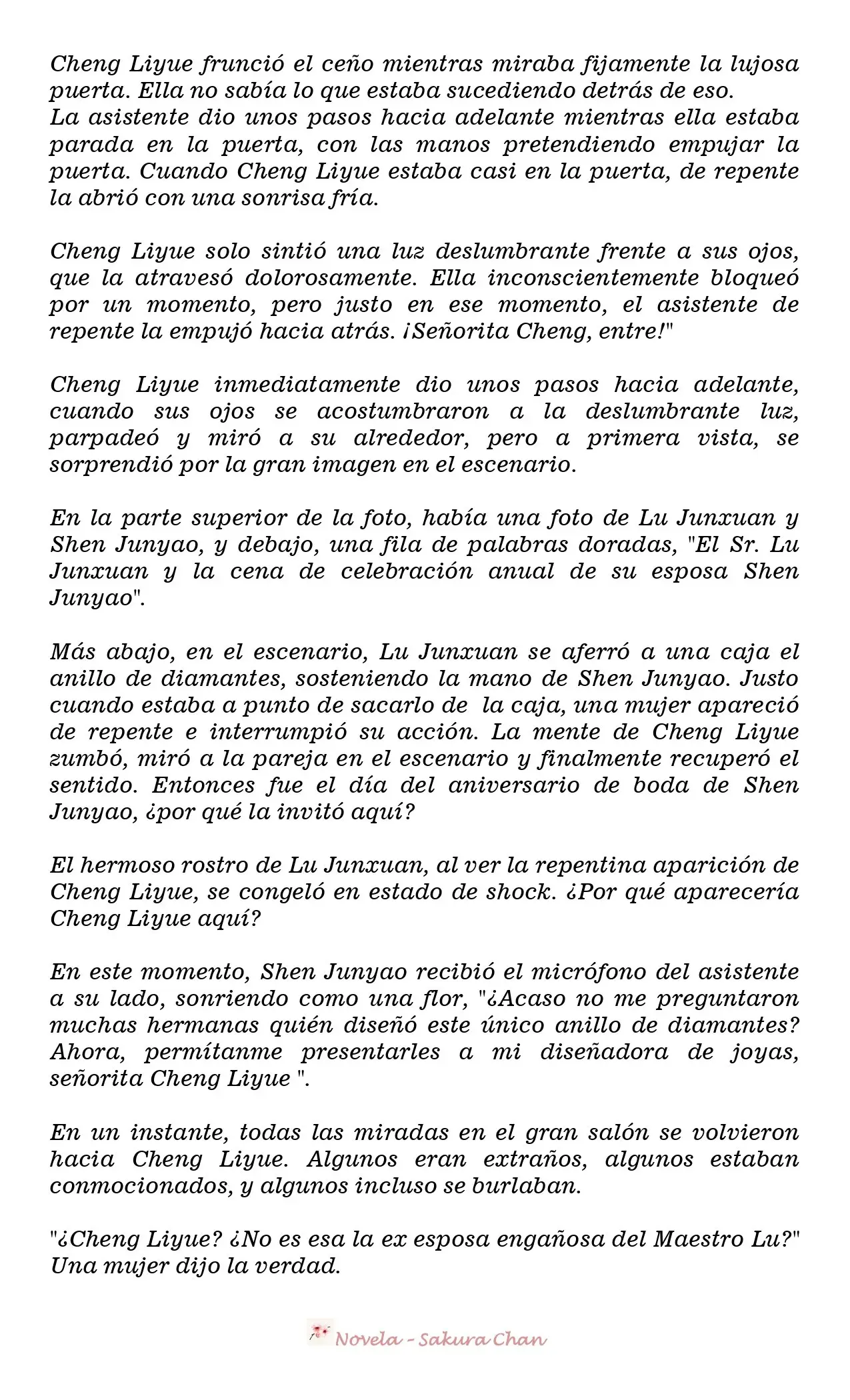 Cheng Liyue frunció el ceño mientras miraba fijamente la lujosa puerta. Ella no sabía lo que estaba sucediendo detrás de eso.
La asistente dio unos pasos hacia adelante mientras ella estaba parada en la puerta, con las manos pretendiendo empujar la puerta. Cuando Cheng Liyue estaba casi en la puerta, de repente la abrió con una sonrisa fría.

Cheng Liyue solo sintió una luz deslumbrante frente a sus ojos, que la atravesó dolorosamente. Ella inconscientemente bloqueó por un momento, pero justo en ese momento, el asistente de repente la empujó hacia atrás. ¡Señorita Cheng, entre!"

Cheng Liyue inmediatamente dio unos pasos hacia adelante, cuando sus ojos se acostumbraron a la deslumbrante luz, parpadeó y miró a su alrededor, pero a primera vista, se sorprendió por la gran imagen en el escenario.

En la parte superior de la foto, había una foto de Lu Junxuan y Shen Junyao, y debajo, una fila de palabras doradas, "El Sr. Lu Junxuan y la cena de celebración anual de su esposa Shen Junyao".

Más abajo, en el escenario, Lu Junxuan se aferró a una caja el anillo de diamantes, sosteniendo la mano de Shen Junyao. Justo cuando estaba a punto de sacarlo de la caja, una mujer apareció de repente e interrumpió su acción. La mente de Cheng Liyue zumbó, miró a la pareja en el escenario y finalmente recuperó el sentido. Entonces fue el día del aniversario de boda de Shen Junyao, ¿por qué la invitó aquí?

El hermoso rostro de Lu Junxuan, al ver la repentina aparición de Cheng Liyue, se congeló en estado de shock. ¿Por qué aparecería Cheng Liyue aquí?

En este momento, Shen Junyao recibió el micrófono del asistente a su lado, sonriendo como una flor, "¿Acaso no me preguntaron muchas hermanas quién diseñó este único anillo de diamantes? Ahora, permítanme presentarles a mi diseñadora de joyas, señorita Cheng Liyue ".

En un instante, todas las miradas en el gran salón se volvieron hacia Cheng Liyue. Algunos eran extraños, algunos estaban conmocionados, y algunos incluso se burlaban.

"¿Cheng Liyue? ¿No es esa la ex esposa engañosa del Maestro Lu?" Una mujer dijo la verdad.

Novela - Sakura Chan